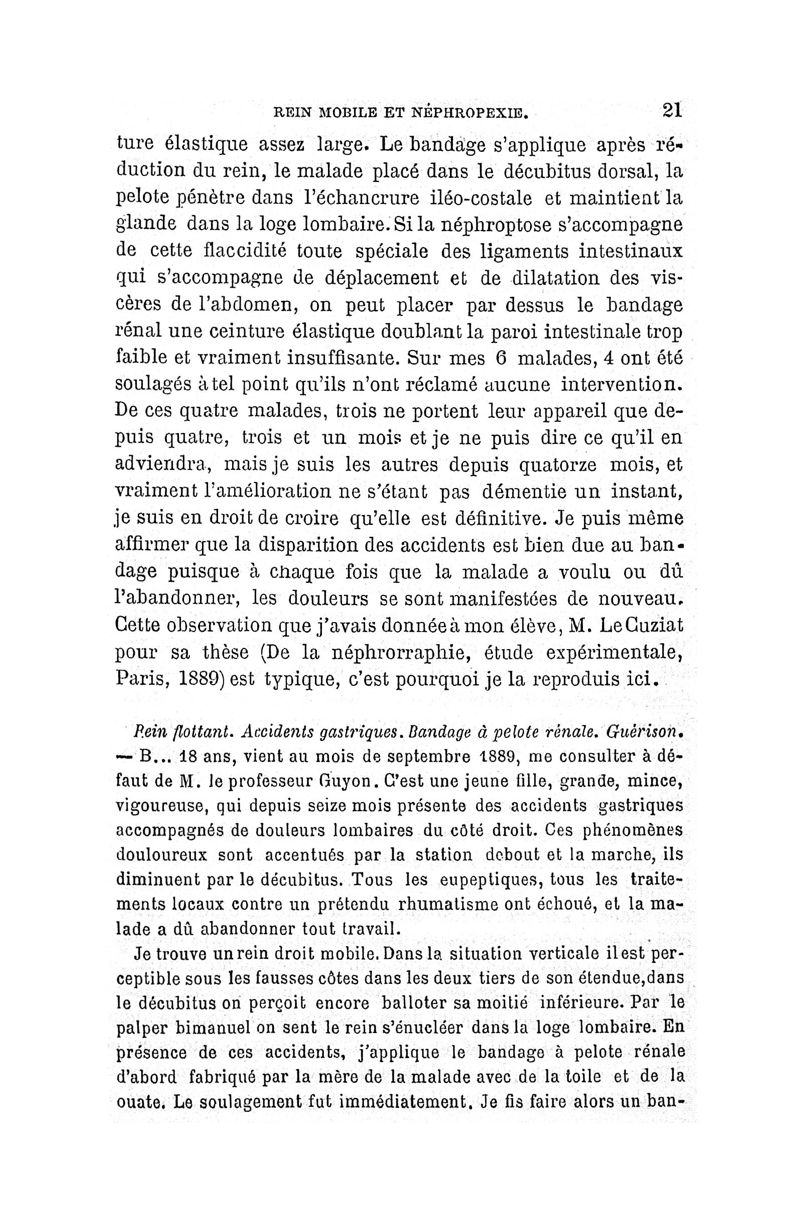 REIN MOBILE ET NÉPHROPEXIE. 21

ture élastique assez large. Le bandage s'applique après réduction du rein, le malade placé dans le décubitus dorsal, la pelote pénètre dans l'échancrure iléo-costale et maintient la glande dans la loge lombaire. Si la néphroptose s'accompagne de cette flaccidité toute spéciale des ligaments intestinaux qui s'accompagne de déplacement et de dilatation des viscères de l'abdomen, on peut placer par dessus le bandage rénal une ceinture élastique doublant la paroi intestinale trop faible et vraiment insuffisante. Sur mes 6 malades, 4 ont été soulagés à tel point qu'ils n'ont réclamé aucune intervention. De ces quatre malades, trois ne portent leur appareil que depuis quatre, trois et un mois et je ne puis dire ce qu'il en adviendra, mais je suis les autres depuis quatorze mois, et vraiment l'amélioration ne s'étant pas démentie un instant, je suis en droit de croire qu'elle est définitive. Je puis même affirmer que la disparition des accidents est bien due au bandage puisque à chaque fois que la malade a voulu ou dû l'abandonner, les douleurs se sont manifestées de nouveau. Cette observation que j'avais donnée à mon élève, M. Le Cuziat pour sa thèse (De la néphrorraphie, étude expérimentale, Paris, 1889) est typique, c'est pourquoi je la reproduis ici.

Rein flottant. Accidents gastriques. Bandage à pelote rénale. Guérison. — B... 18 ans, vient au mois de septembre 1889, me consulter à défaut de M. le professeur Guyon. C'est une jeune fille, grande, mince, vigoureuse, qui depuis seize mois présente des accidents gastriques accompagnés de douleurs lombaires du côté droit. Ces phénomènes douloureux sont accentués par la station debout et la marche, ils diminuent par le décubitus. Tous les eupeptiques, tous les traitements locaux contre un prétendu rhumatisme ont échoué, et la malade a dû abandonner tout travail.

Je trouve un rein droit mobile. Dans la situation verticale il est perceptible sous les fausses côtes dans les deux tiers de son étendue, dans le décubitus on perçoit encore balloter sa moitié inférieure. Par le palper bimanuel on sent le rein s'énucléer dans la loge lombaire. En présence de ces accidents, j'applique le bandage à pelote rénale d'abord fabriqué par la mère de la malade avec de la toile et de la ouate. Le soulagement fut immédiatement. Je fis faire alors un ban-